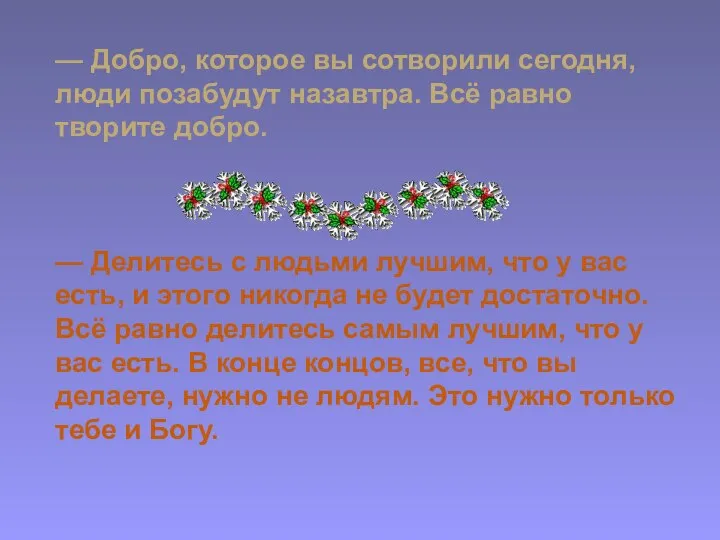 — Добро, которое вы сотворили сегодня, люди позабудут назавтра. Всё равно творите добро.

— Делитесь с людьми лучшим, что у вас есть, и этого никогда не будет достаточно. Всё равно делитесь самым лучшим, что у вас есть. В конце концов, все, что вы делаете, нужно не людям. Это нужно только тебе и Богу.